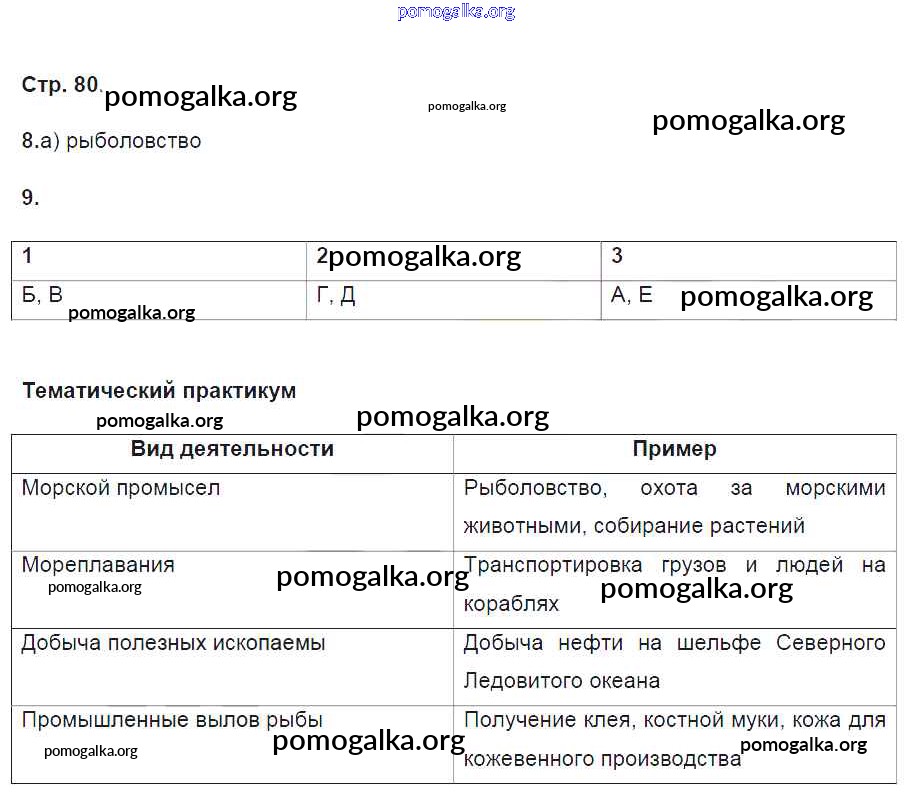 pomogalka.org

Стр. 80. pomogalka.org pomogalka.org pomogalka.org

8.а) рыболовство

9.

| 1 | 2 pomogalka.org | 3 |
|---|---|---|
| Б, В pomogalka.org | Г, Д | А, Е pomogalka.org |

Тематический практикум

pomogalka.org pomogalka.org

| Вид деятельности | Пример |
|---|---|
| Морской промысел | Рыболовство, охота за морскими животными, собирание растений |
| Мореплавания pomogalka.org pomogalka.org | Транспортировка грузов и людей на кораблях pomogalka.org |
| Добыча полезных ископаемы | Добыча нефти на шельфе Северного Ледовитого океана |
| Промышленные вылов рыбы pomogalka.org pomogalka.org | Получение клея, костной муки, кожа для кожевенного производства pomogalka.org |